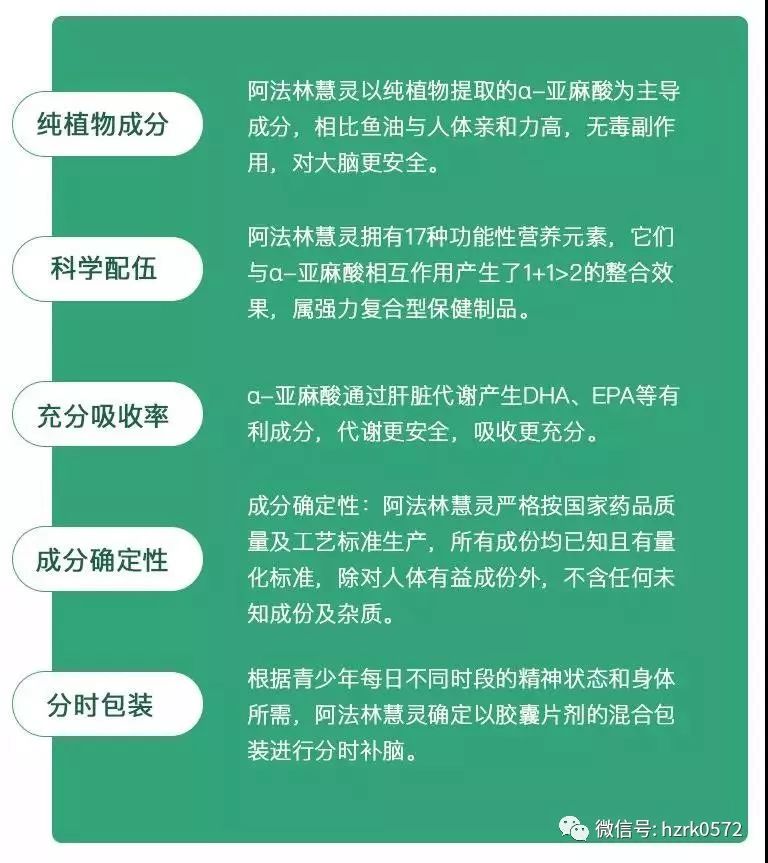 纯植物成分

阿法林慧灵以纯植物提取的α-亚麻酸为主导成分，相比鱼油与人体亲和力高，无毒副作用，对大脑更安全。

科学配伍

阿法林慧灵拥有17种功能性营养元素，它们与α-亚麻酸相互作用产生了1+1>2的整合效果，属强力复合型保健制品。

充分吸收率

α-亚麻酸通过肝脏代谢产生DHA、EPA等有利成分，代谢更安全，吸收更充分。

成分确定性

成分确定性：阿法林慧灵严格按国家药品质量及工艺标准生产，所有成份均已知且有量化标准，除对人体有益成份外，不含任何未知成份及杂质。

分时包装

根据青少年每日不同时段的精神状态和身体所需，阿法林慧灵确定以胶囊片剂的混合包装进行分时补脑。

微信号: hzrk0572